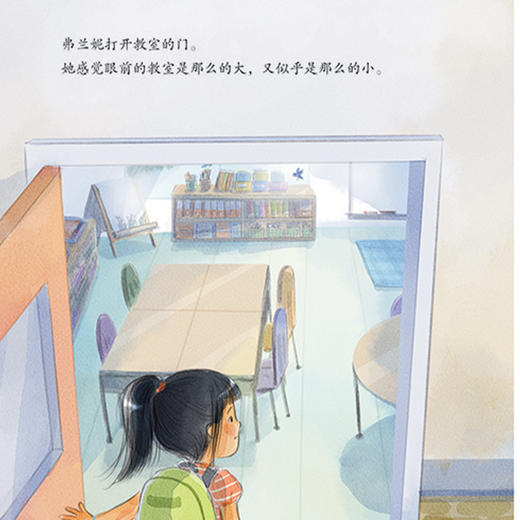 弗兰妮打开教室的门。
她感觉眼前的教室是那么的大，又似乎是那么的小。